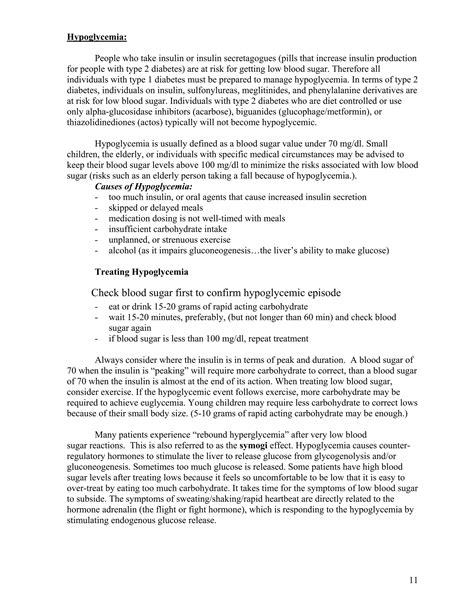 Hypoglycemia:

People who take insulin or insulin secretagogues (pills that increase insulin production for people with type 2 diabetes) are at risk for getting low blood sugar. Therefore all individuals with type 1 diabetes must be prepared to manage hypoglycemia. In terms of type 2 diabetes, individuals on insulin, sulfonylureas, meglitinides, and phenylalanine derivatives are at risk for low blood sugar. Individuals with type 2 diabetes who are diet controlled or use only alpha-glucosidase inhibitors (acarbose), biguanides (glucophage/metformin), or thiazolidinediones (actos) typically will not become hypoglycemic.

Hypoglycemia is usually defined as a blood sugar value under 70 mg/dl. Small children, the elderly, or individuals with specific medical circumstances may be advised to keep their blood sugar levels above 100 mg/dl to minimize the risks associated with low blood sugar (risks such as an elderly person taking a fall because of hypoglycemia.).

Causes of Hypoglycemia:
- too much insulin, or oral agents that cause increased insulin secretion
- skipped or delayed meals
- medication dosing is not well-timed with meals
- insufficient carbohydrate intake
- unplanned, or strenuous exercise
- alcohol (as it impairs gluconeogenesis…the liver's ability to make glucose)

Treating Hypoglycemia

Check blood sugar first to confirm hypoglycemic episode
- eat or drink 15-20 grams of rapid acting carbohydrate
- wait 15-20 minutes, preferably, (but not longer than 60 min) and check blood sugar again
- if blood sugar is less than 100 mg/dl, repeat treatment

Always consider where the insulin is in terms of peak and duration. A blood sugar of 70 when the insulin is "peaking" will require more carbohydrate to correct, than a blood sugar of 70 when the insulin is almost at the end of its action. When treating low blood sugar, consider exercise. If the hypoglycemic event follows exercise, more carbohydrate may be required to achieve euglycemia. Young children may require less carbohydrate to correct lows because of their small body size. (5-10 grams of rapid acting carbohydrate may be enough.)

Many patients experience "rebound hyperglycemia" after very low blood sugar reactions. This is also referred to as the symogi effect. Hypoglycemia causes counter-regulatory hormones to stimulate the liver to release glucose from glycogenolysis and/or gluconeogenesis. Sometimes too much glucose is released. Some patients have high blood sugar levels after treating lows because it feels so uncomfortable to be low that it is easy to over-treat by eating too much carbohydrate. It takes time for the symptoms of low blood sugar to subside. The symptoms of sweating/shaking/rapid heartbeat are directly related to the hormone adrenalin (the flight or fight hormone), which is responding to the hypoglycemia by stimulating endogenous glucose release.

11